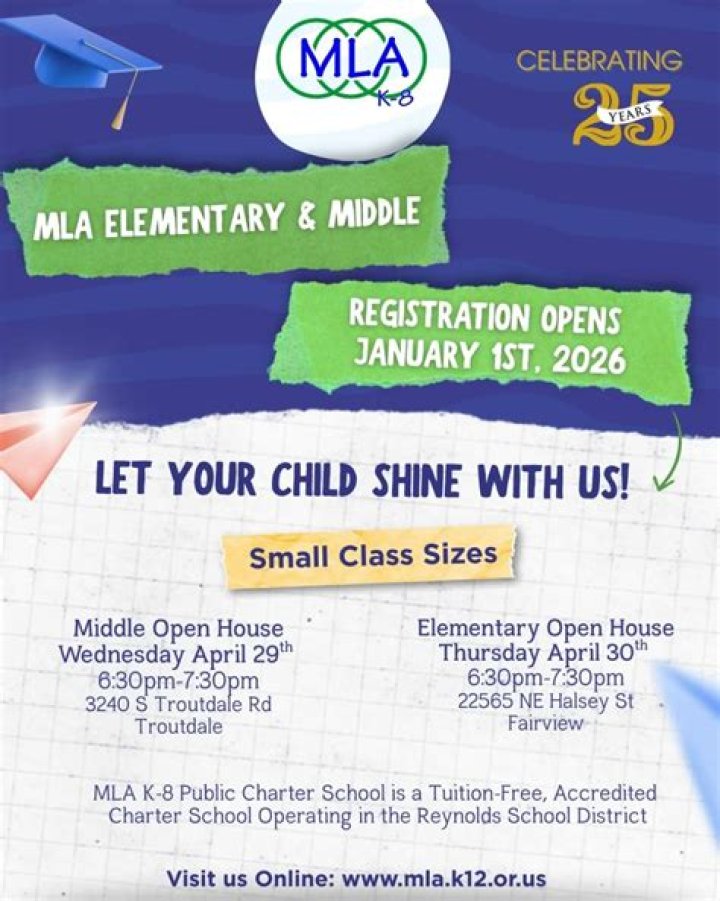 MLA
K-8

CELEBRATING
25
YEARS

MLA ELEMENTARY & MIDDLE

REGISTRATION OPENS
JANUARY 1ST, 2026

LET YOUR CHILD SHINE WITH US!

Small Class Sizes

Middle Open House
Wednesday April 29$^{th}$
6:30pm-7:30pm
3240 S Troutdale Rd
Troutdale

Elementary Open House
Thursday April 30$^{th}$
6:30pm-7:30pm
22565 NE Halsey St
Fairview

MLA K-8 Public Charter School is a Tuition-Free, Accredited Charter School Operating in the Reynolds School District

Visit us Online: www.mla.k12.or.us